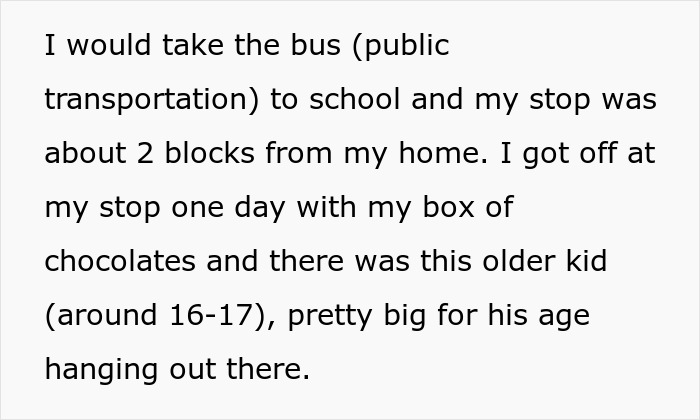 I would take the bus (public transportation) to school and my stop was about 2 blocks from my home. I got off at my stop one day with my box of chocolates and there was this older kid (around 16-17), pretty big for his age hanging out there.